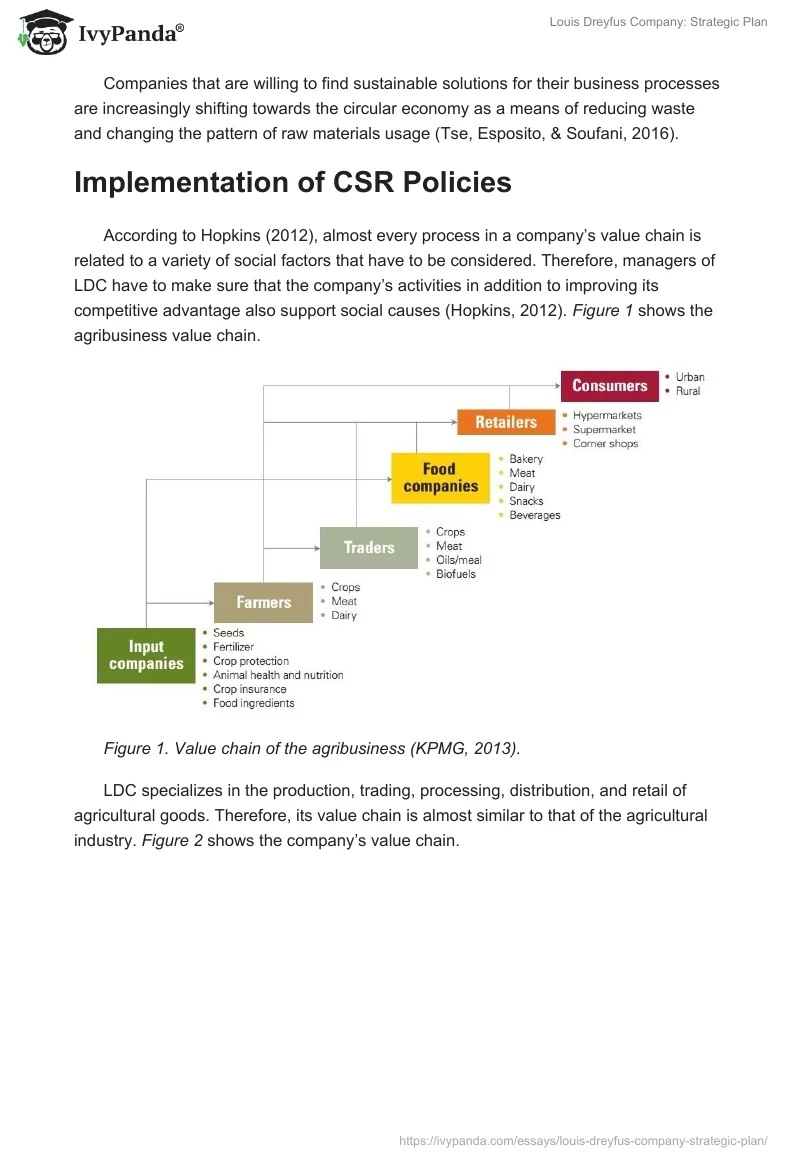 IvyPanda®

Louis Dreyfus Company: Strategic Plan

Companies that are willing to find sustainable solutions for their business processes are increasingly shifting towards the circular economy as a means of reducing waste and changing the pattern of raw materials usage (Tse, Esposito, & Soufani, 2016).

Implementation of CSR Policies

According to Hopkins (2012), almost every process in a company's value chain is related to a variety of social factors that have to be considered. Therefore, managers of LDC have to make sure that the company's activities in addition to improving its competitive advantage also support social causes (Hopkins, 2012). Figure 1 shows the agribusiness value chain.

Consumers
• Urban
• Rural

Retailers
• Hypermarkets
• Supermarket
• Corner shops

Food companies
• Bakery
• Meat
• Dairy
• Snacks
• Beverages

Traders
• Crops
• Meat
• Oils/meal
• Biofuels

Farmers
• Crops
• Meat
• Dairy

Input companies
• Seeds
• Fertilizer
• Crop protection
• Animal health and nutrition
• Crop insurance
• Food ingredients

Figure 1. Value chain of the agribusiness (KPMG, 2013).

LDC specializes in the production, trading, processing, distribution, and retail of agricultural goods. Therefore, its value chain is almost similar to that of the agricultural industry. Figure 2 shows the company's value chain.

https://ivypanda.com/essays/louis-dreyfus-company-strategic-plan/